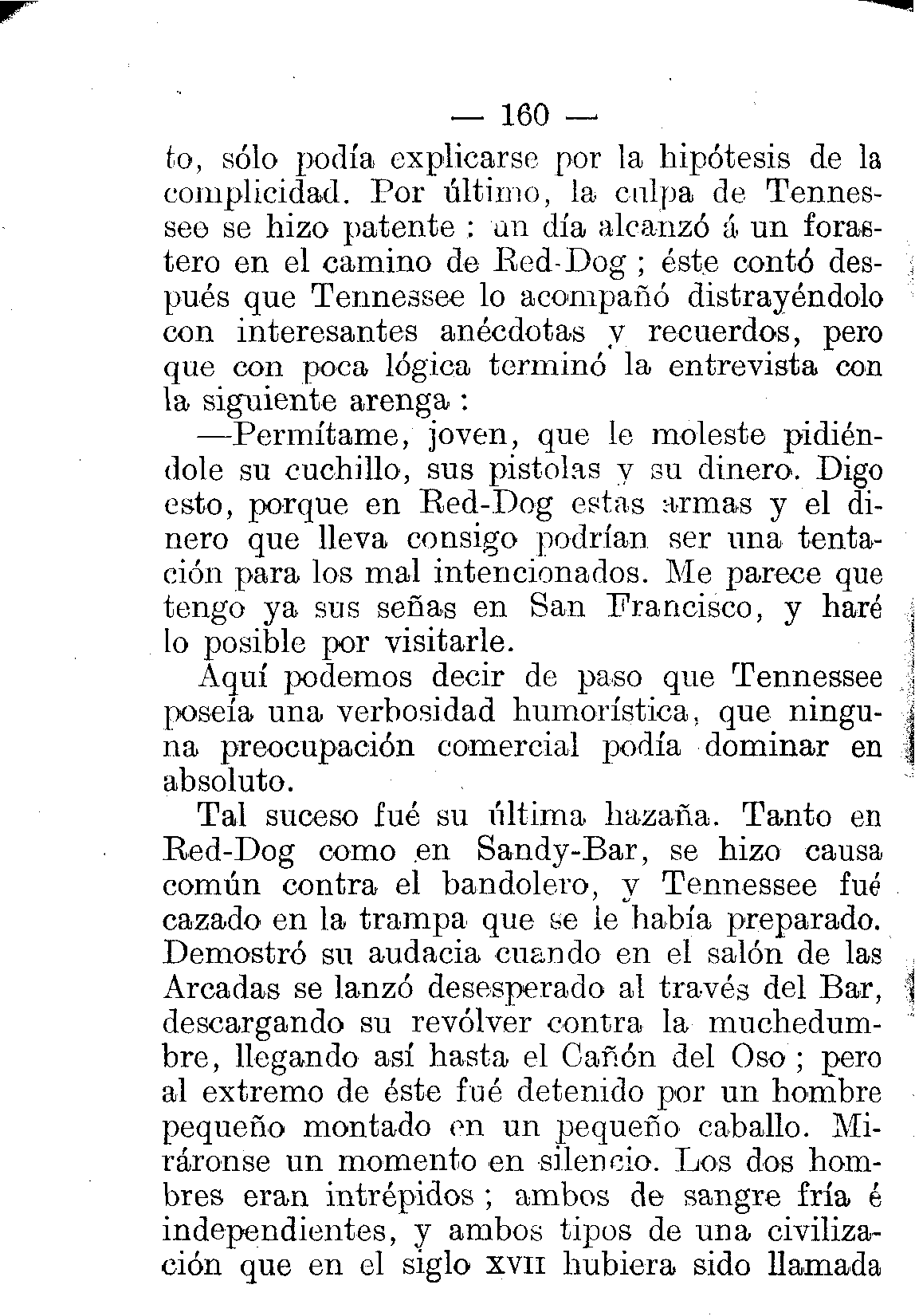 — 160 —

to, sólo podía explicarse por la hipótesis de la complicidad. Por último, la culpa de Tennessee se hizo patente : un día alcanzó á un forastero en el camino de Red-Dog ; éste contó después que Tennessee lo acompañó distrayéndolo con interesantes anécdotas y recuerdos, pero que con poca lógica terminó la entrevista con la siguiente arenga :

—Permítame, joven, que le moleste pidiéndole su cuchillo, sus pistolas y su dinero. Digo esto, porque en Red-Dog estas armas y el dinero que lleva consigo podrían ser una tentación para los mal intencionados. Me parece que tengo ya sus señas en San Francisco, y haré lo posible por visitarle.

Aquí podemos decir de paso que Tennessee poseía una verbosidad humorística, que ninguna preocupación comercial podía dominar en absoluto.

Tal suceso fué su última hazaña. Tanto en Red-Dog como en Sandy-Bar, se hizo causa común contra el bandolero, y Tennessee fué cazado en la trampa que se le había preparado. Demostró su audacia cuando en el salón de las Arcadas se lanzó desesperado al través del Bar, descargando su revólver contra la muchedumbre, llegando así hasta el Cañón del Oso ; pero al extremo de éste fué detenido por un hombre pequeño montado en un pequeño caballo. Miráronse un momento en silencio. Los dos hombres eran intrépidos ; ambos de sangre fría é independientes, y ambos tipos de una civilización que en el siglo XVII hubiera sido llamada